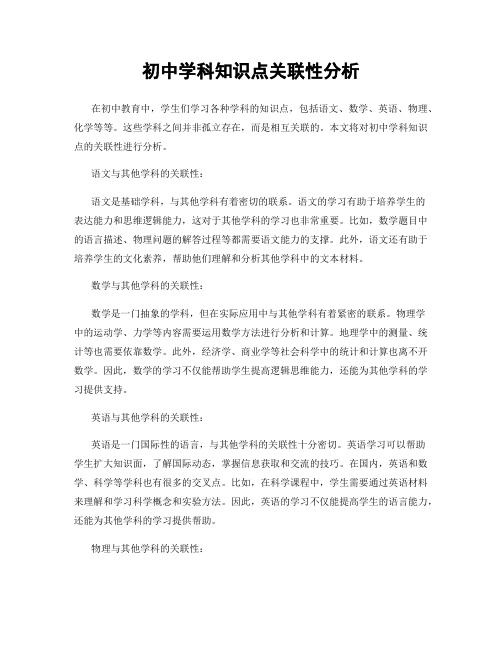 初中学科知识点关联性分析

在初中教育中，学生们学习各种学科的知识点，包括语文、数学、英语、物理、化学等等。这些学科之间并非孤立存在，而是相互关联的。本文将对初中学科知识点的关联性进行分析。

语文与其他学科的关联性：

语文是基础学科，与其他学科有着密切的联系。语文的学习有助于培养学生的表达能力和思维逻辑能力，这对于其他学科的学习也非常重要。比如，数学题目中的语言描述、物理问题的解答过程等都需要语文能力的支撑。此外，语文还有助于培养学生的文化素养，帮助他们理解和分析其他学科中的文本材料。

数学与其他学科的关联性：

数学是一门抽象的学科，但在实际应用中与其他学科有着紧密的联系。物理学中的运动学、力学等内容需要运用数学方法进行分析和计算。地理学中的测量、统计等也需要依靠数学。此外，经济学、商业学等社会科学中的统计和计算也离不开数学。因此，数学的学习不仅能帮助学生提高逻辑思维能力，还能为其他学科的学习提供支持。

英语与其他学科的关联性：

英语是一门国际性的语言，与其他学科的关联性十分密切。英语学习可以帮助学生扩大知识面，了解国际动态，掌握信息获取和交流的技巧。在国内，英语和数学、科学等学科也有很多的交叉点。比如，在科学课程中，学生需要通过英语材料来理解和学习科学概念和实验方法。因此，英语的学习不仅能提高学生的语言能力，还能为其他学科的学习提供帮助。

物理与其他学科的关联性：